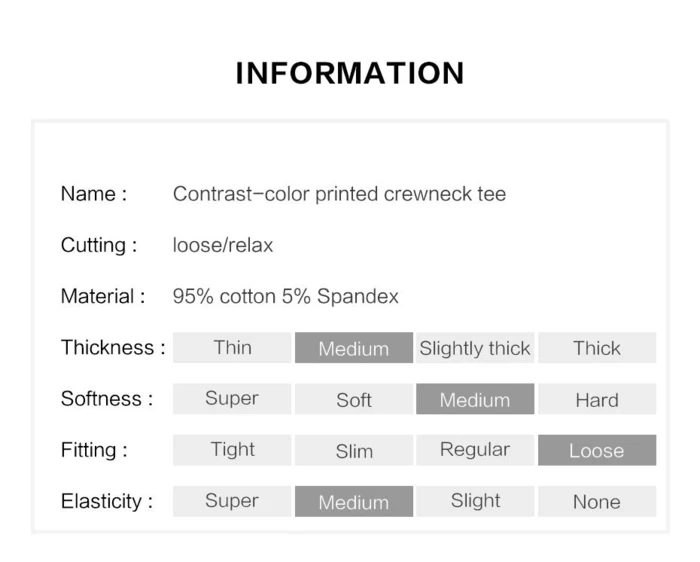 INFORMATION

Name : Contrast-color printed crewneck tee

Cutting : loose/relax

Material : 95% cotton 5% Spandex

Thickness : Thin Medium Slightly thick Thick

Softness : Super Soft Medium Hard

Fitting : Tight Slim Regular Loose

Elasticity : Super Medium Slight None